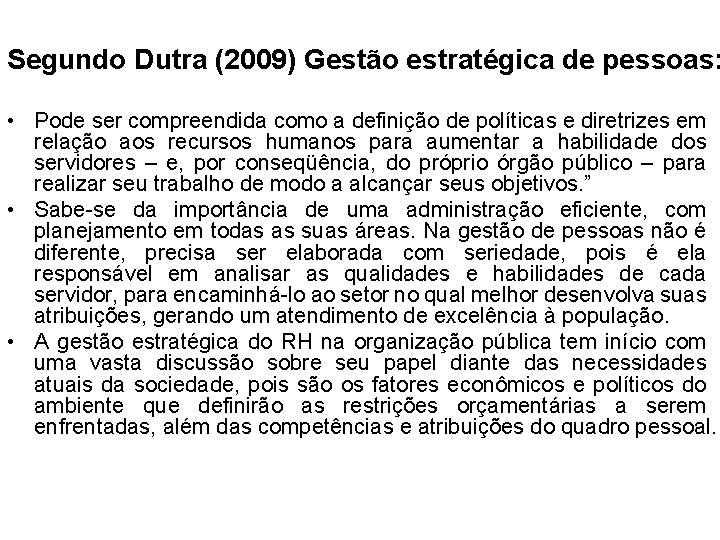 Segundo Dutra (2009) Gestão estratégica de pessoas:

• Pode ser compreendida como a definição de políticas e diretrizes em relação aos recursos humanos para aumentar a habilidade dos servidores – e, por conseqüência, do próprio órgão público – para realizar seu trabalho de modo a alcançar seus objetivos.”

• Sabe-se da importância de uma administração eficiente, com planejamento em todas as suas áreas. Na gestão de pessoas não é diferente, precisa ser elaborada com seriedade, pois é ela responsável em analisar as qualidades e habilidades de cada servidor, para encaminhá-lo ao setor no qual melhor desenvolva suas atribuições, gerando um atendimento de excelência à população.

• A gestão estratégica do RH na organização pública tem início com uma vasta discussão sobre seu papel diante das necessidades atuais da sociedade, pois são os fatores econômicos e políticos do ambiente que definirão as restrições orçamentárias a serem enfrentadas, além das competências e atribuições do quadro pessoal.